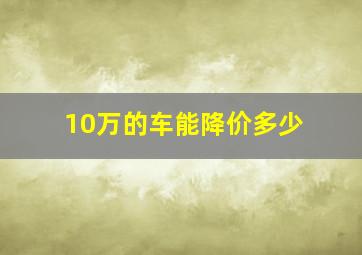 10万的车能降价多少